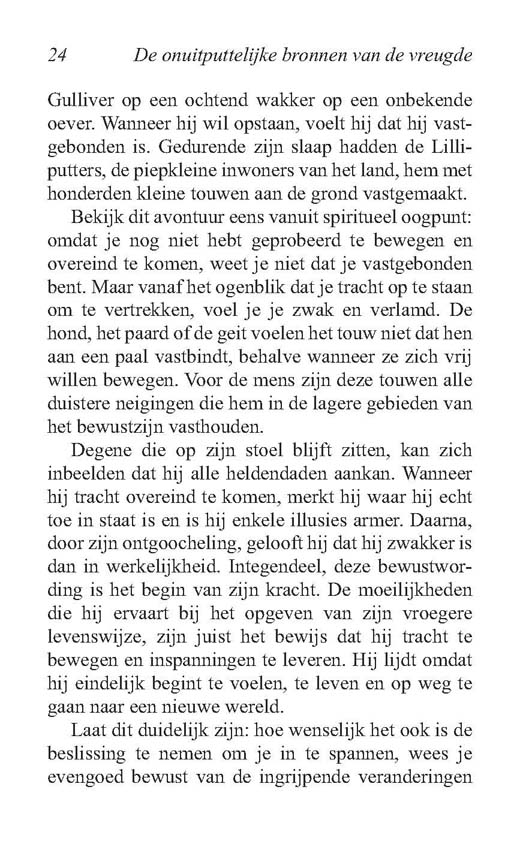 24 De onuitputtelijke bronnen van de vreugde

Gulliver op een ochtend wakker op een onbekende oever. Wanneer hij wil opstaan, voelt hij dat hij vastgebonden is. Gedurende zijn slaap hadden de Lilliputters, de piepkleine inwoners van het land, hem met honderden kleine touwen aan de grond vastgemaakt.

Bekijk dit avontuur eens vanuit spiritueel oogpunt: omdat je nog niet hebt geprobeerd te bewegen en overeind te komen, weet je niet dat je vastgebonden bent. Maar vanaf het ogenblik dat je tracht op te staan om te vertrekken, voel je je zwak en verlamd. De hond, het paard of de geit voelen het touw niet dat hen aan een paal vastbindt, behalve wanneer ze zich vrij willen bewegen. Voor de mens zijn deze touwen alle duistere neigingen die hem in de lagere gebieden van het bewustzijn vasthouden.

Degene die op zijn stoel blijft zitten, kan zich inbeelden dat hij alle heldendaden aankan. Wanneer hij tracht overeind te komen, merkt hij waar hij echt toe in staat is en is hij enkele illusies armer. Daarna, door zijn ontgoocheling, gelooft hij dat hij zwakker is dan in werkelijkheid. Integendeel, deze bewustwording is het begin van zijn kracht. De moeilijkheden die hij ervaart bij het opgeven van zijn vroegere levenswijze, zijn juist het bewijs dat hij tracht te bewegen en inspanningen te leveren. Hij lijdt omdat hij eindelijk begint te voelen, te leven en op weg te gaan naar een nieuwe wereld.

Laat dit duidelijk zijn: hoe wenselijk het ook is de beslissing te nemen om je in te spannen, wees je evengoed bewust van de ingrijpende veranderingen